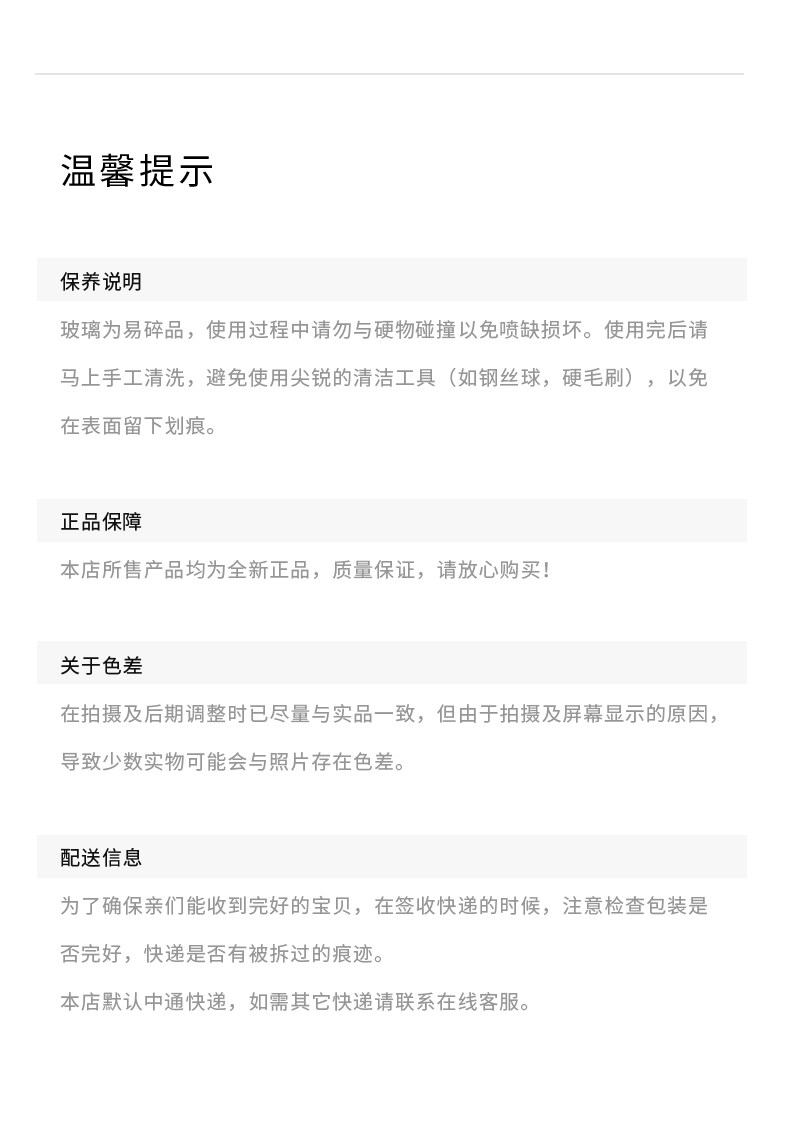 温馨提示

保养说明

玻璃为易碎品，使用过程中请勿与硬物碰撞以免喷缺损坏。使用完后请马上手工清洗，避免使用尖锐的清洁工具（如钢丝球，硬毛刷），以免在表面留下划痕。

正品保障

本店所售产品均为全新正品，质量保证，请放心购买！

关于色差

在拍摄及后期调整时已尽量与实品一致，但由于拍摄及屏幕显示的原因，导致少数实物可能会与照片存在色差。

配送信息

为了确保亲们能收到完好的宝贝，在签收快递的时候，注意检查包装是否完好，快递是否有被拆过的痕迹。

本店默认中通快递，如需其它快递请联系在线客服。